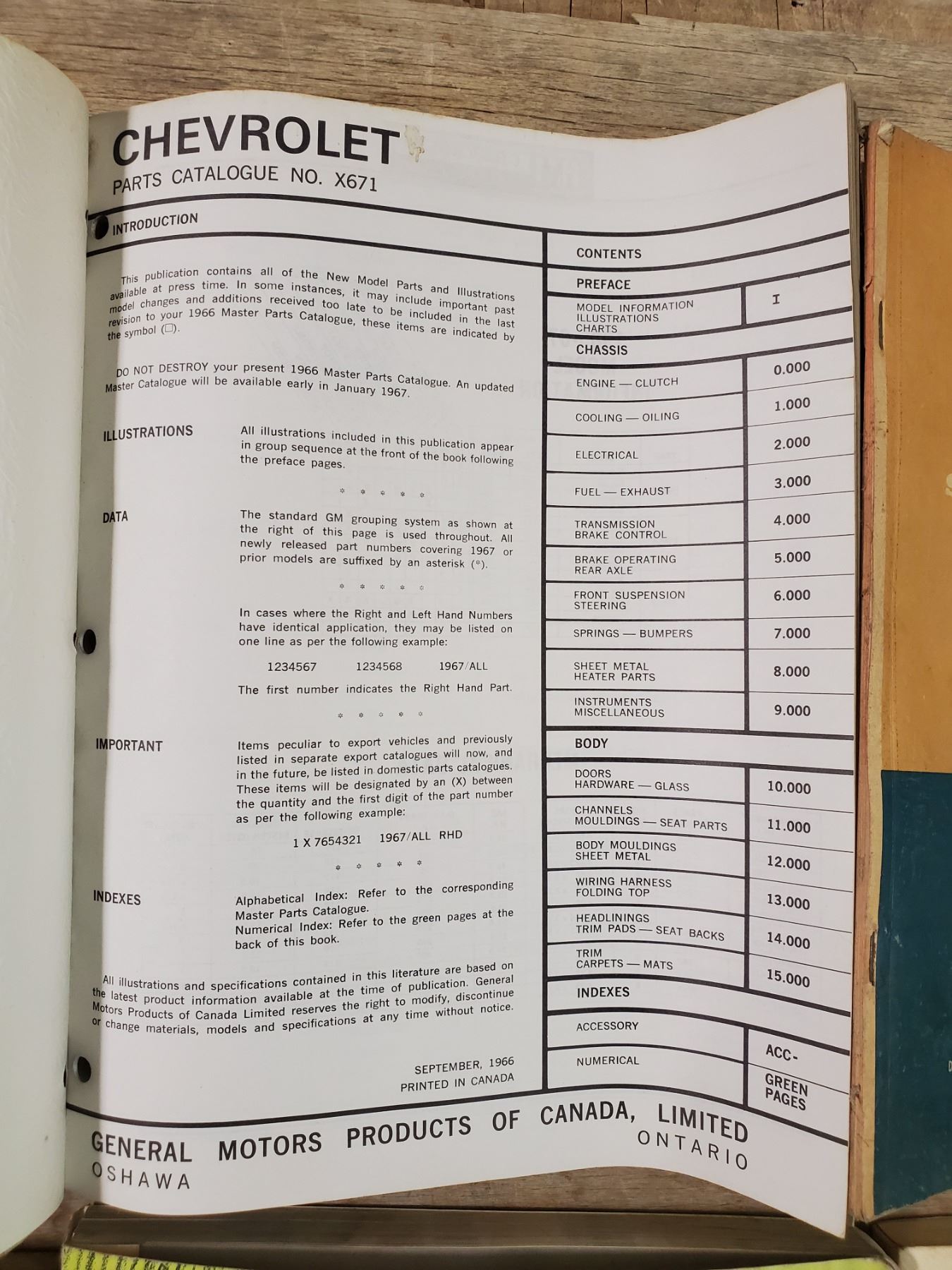 CHEVROLET
PARTS CATALOGUE NO. X671

INTRODUCTION

This publication contains all of the New Model Parts and Illustrations available at press time. In some instances, it may include important past model changes and additions received too late to be included in the last revision to your 1966 Master Parts Catalogue, these items are indicated by the symbol (□).

DO NOT DESTROY your present 1966 Master Parts Catalogue. An updated Master Catalogue will be available early in January 1967.

ILLUSTRATIONS
All illustrations included in this publication appear in group sequence at the front of the book following the preface pages.

* * * * *

DATA
The standard GM grouping system as shown at the right of this page is used throughout. All newly released part numbers covering 1967 or prior models are suffixed by an asterisk (*).

* * * * *

In cases where the Right and Left Hand Numbers have identical application, they may be listed on one line as per the following example:

1234567 1234568 1967/ALL

The first number indicates the Right Hand Part.

* * * * *

IMPORTANT
Items peculiar to export vehicles and previously listed in separate export catalogues will now, and in the future, be listed in domestic parts catalogues. These items will be designated by an (X) between the quantity and the first digit of the part number as per the following example:

1 X 7654321 1967/ALL RHD

* * * * *

INDEXES
Alphabetical Index: Refer to the corresponding Master Parts Catalogue.
Numerical Index: Refer to the green pages at the back of this book.

All illustrations and specifications contained in this literature are based on the latest product information available at the time of publication. General Motors Products of Canada Limited reserves the right to modify, discontinue or change materials, models and specifications at any time without notice.

SEPTEMBER, 1966
PRINTED IN CANADA

CONTENTS

PREFACE
MODEL INFORMATION
ILLUSTRATIONS
CHARTS
I

CHASSIS
ENGINE — CLUTCH 0.000
COOLING — OILING 1.000
ELECTRICAL 2.000
FUEL — EXHAUST 3.000
TRANSMISSION
BRAKE CONTROL 4.000
BRAKE OPERATING
REAR AXLE 5.000
FRONT SUSPENSION
STEERING 6.000
SPRINGS — BUMPERS 7.000
SHEET METAL
HEATER PARTS 8.000
INSTRUMENTS
MISCELLANEOUS 9.000

BODY
DOORS
HARDWARE — GLASS 10.000
CHANNELS
MOULDINGS — SEAT PARTS 11.000
BODY MOULDINGS
SHEET METAL 12.000
WIRING HARNESS
FOLDING TOP 13.000
HEADLININGS
TRIM PADS — SEAT BACKS 14.000
TRIM
CARPETS — MATS 15.000

INDEXES
ACCESSORY ACC-
NUMERICAL GREEN PAGES

GENERAL MOTORS PRODUCTS OF CANADA, LIMITED
OSHAWA ONTARIO